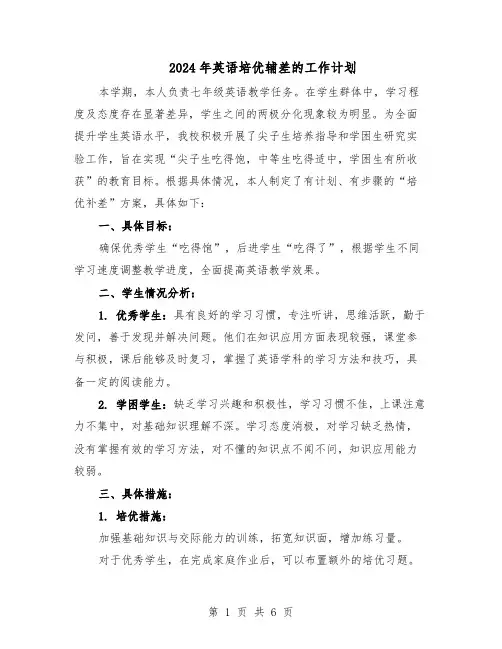 2024年英语培优辅差的工作计划

本学期，本人负责七年级英语教学任务。在学生群体中，学习程度及态度存在显著差异，学生之间的两极分化现象较为明显。为全面提升学生英语水平，我校积极开展了尖子生培养指导和学困生研究实验工作，旨在实现“尖子生吃得饱，中等生吃得适中，学困生有所收获”的教育目标。根据具体情况，本人制定了有计划、有步骤的“培优补差”方案，具体如下：

一、具体目标：

确保优秀学生“吃得饱”，后进学生“吃得了”，根据学生不同学习速度调整教学进度，全面提高英语教学效果。

二、学生情况分析：

1. 优秀学生：具有良好的学习习惯，专注听讲，思维活跃，勤于发问，善于发现并解决问题。他们在知识应用方面表现较强，课堂参与积极，课后能够及时复习，掌握了英语学科的学习方法和技巧，具备一定的阅读能力。

2. 学困学生：缺乏学习兴趣和积极性，学习习惯不佳，上课注意力不集中，对基础知识理解不深。学习态度消极，对学习缺乏热情，没有掌握有效的学习方法，对不懂的知识点不闻不问，知识应用能力较弱。

三、具体措施：

1. 培优措施：

加强基础知识与交际能力的训练，拓宽知识面，增加练习量。

对于优秀学生，在完成家庭作业后，可以布置额外的培优习题。

第 1 页 共 6 页